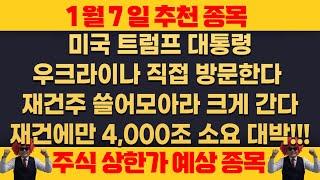 1월 7일 추천 종목

미국 트럼프 대통령
우크라이나 직접 방문한다
재건주 쓸어모아라 크게 간다
재건에만 4,000조 소요 대박!!!

주식 상한가 예상 종목